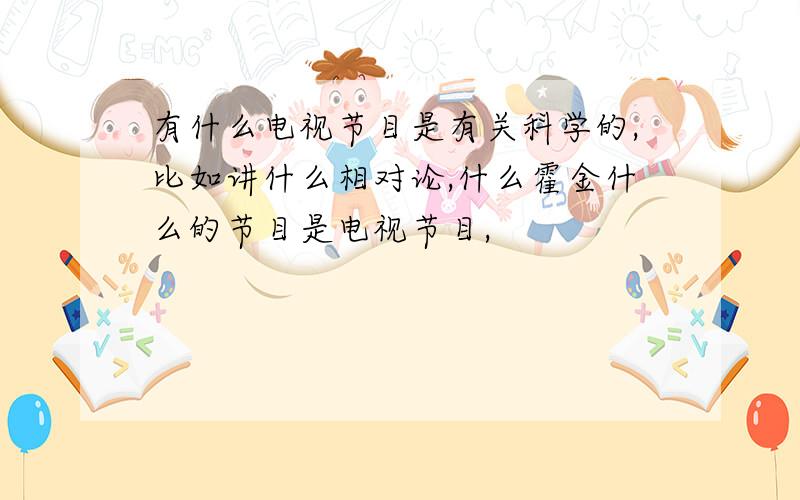 有什么电视节目是有关科学的,比如讲什么相对论,什么霍金什么的节目是电视节目,